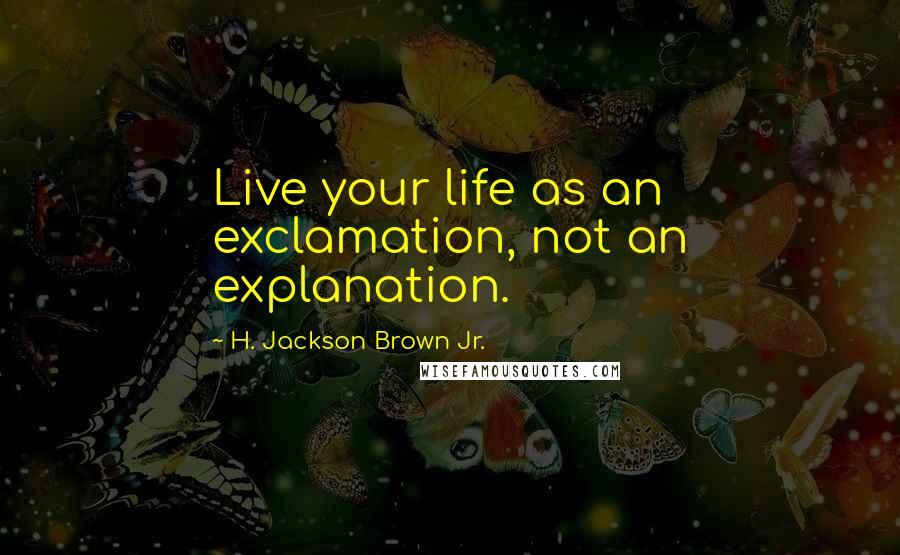 Live your life as an exclamation, not an explanation.

~ H. Jackson Brown Jr.

WISEFAMOUSQUOTES.COM